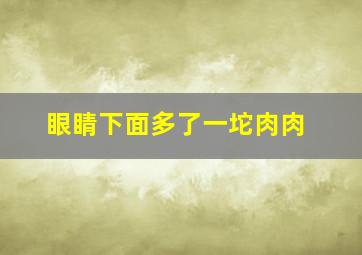 眼睛下面多了一坨肉肉